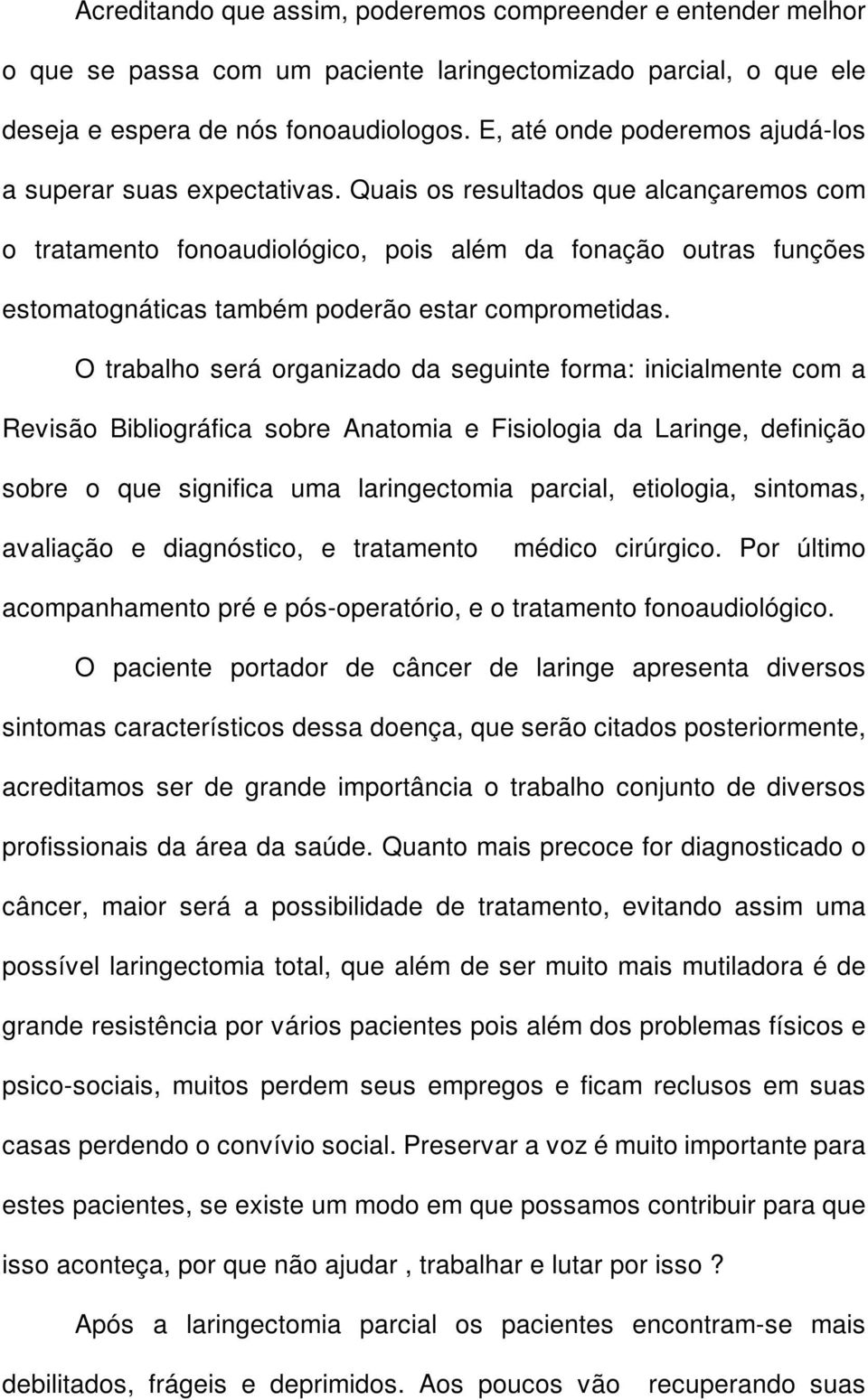 Acreditando que assim, poderemos compreender e entender melhor o que se passa com um paciente laringectomizado parcial, o que ele deseja e espera de nós fonoaudiologos. E, até onde poderemos ajudá-los a superar suas expectativas. Quais os resultados que alcançaremos com o tratamento fonoaudiológico, pois além da fonação outras funções estomatognáticas também poderão estar comprometidas.

O trabalho será organizado da seguinte forma: inicialmente com a Revisão Bibliográfica sobre Anatomia e Fisiologia da Laringe, definição sobre o que significa uma laringectomia parcial, etiologia, sintomas, avaliação e diagnóstico, e tratamento médico cirúrgico. Por último acompanhamento pré e pós-operatório, e o tratamento fonoaudiológico.

O paciente portador de câncer de laringe apresenta diversos sintomas característicos dessa doença, que serão citados posteriormente, acreditamos ser de grande importância o trabalho conjunto de diversos profissionais da área da saúde. Quanto mais precoce for diagnosticado o câncer, maior será a possibilidade de tratamento, evitando assim uma possível laringectomia total, que além de ser muito mais mutiladora é de grande resistência por vários pacientes pois além dos problemas físicos e psico-sociais, muitos perdem seus empregos e ficam reclusos em suas casas perdendo o convívio social. Preservar a voz é muito importante para estes pacientes, se existe um modo em que possamos contribuir para que isso aconteça, por que não ajudar , trabalhar e lutar por isso ?

Após a laringectomia parcial os pacientes encontram-se mais debilitados, frágeis e deprimidos. Aos poucos vão recuperando suas